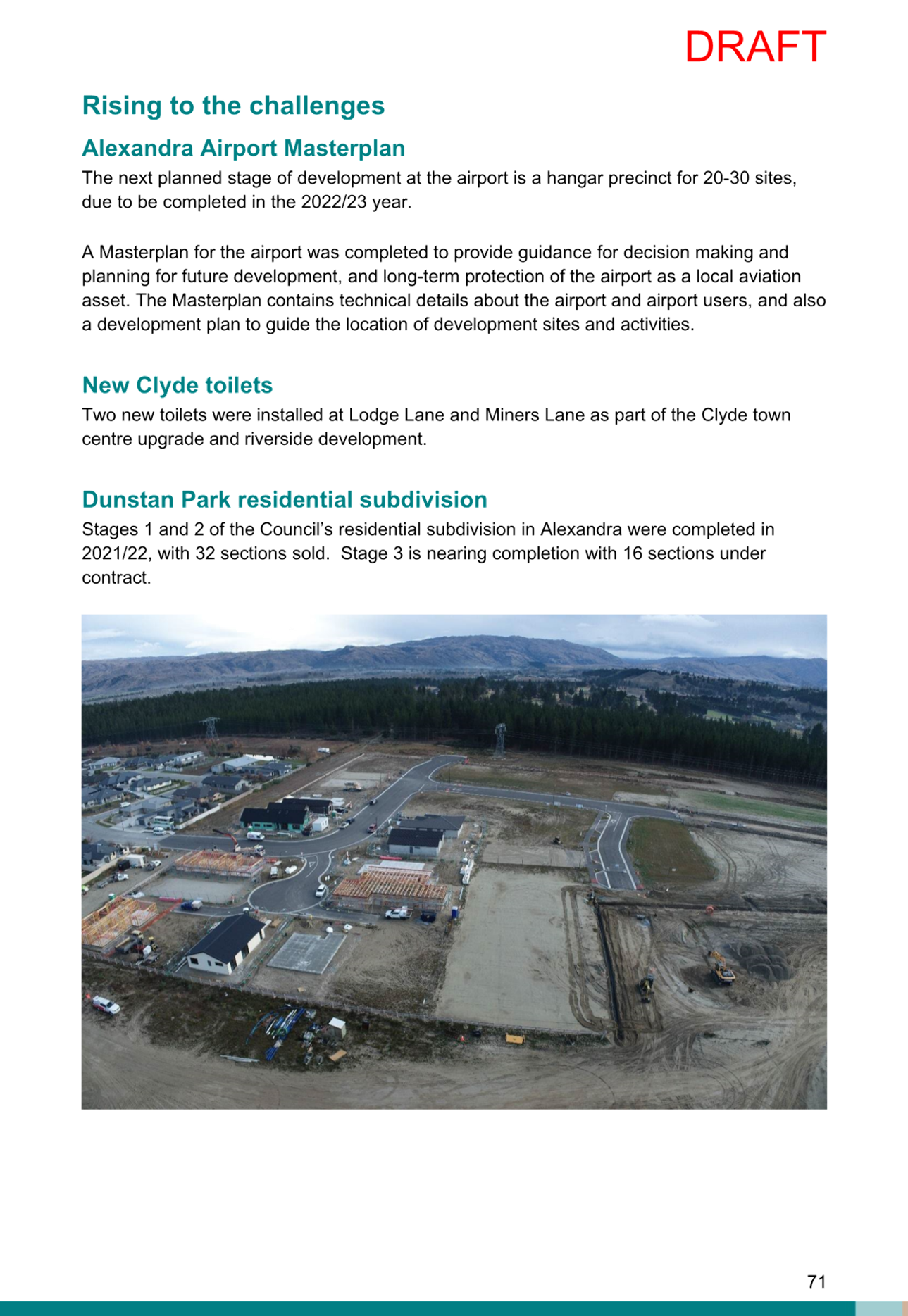 DRAFT

Rising to the challenges

Alexandra Airport Masterplan

The next planned stage of development at the airport is a hangar precinct for 20-30 sites, due to be completed in the 2022/23 year.

A Masterplan for the airport was completed to provide guidance for decision making and planning for future development, and long-term protection of the airport as a local aviation asset. The Masterplan contains technical details about the airport and airport users, and also a development plan to guide the location of development sites and activities.

New Clyde toilets

Two new toilets were installed at Lodge Lane and Miners Lane as part of the Clyde town centre upgrade and riverside development.

Dunstan Park residential subdivision

Stages 1 and 2 of the Council's residential subdivision in Alexandra were completed in 2021/22, with 32 sections sold. Stage 3 is nearing completion with 16 sections under contract.

71